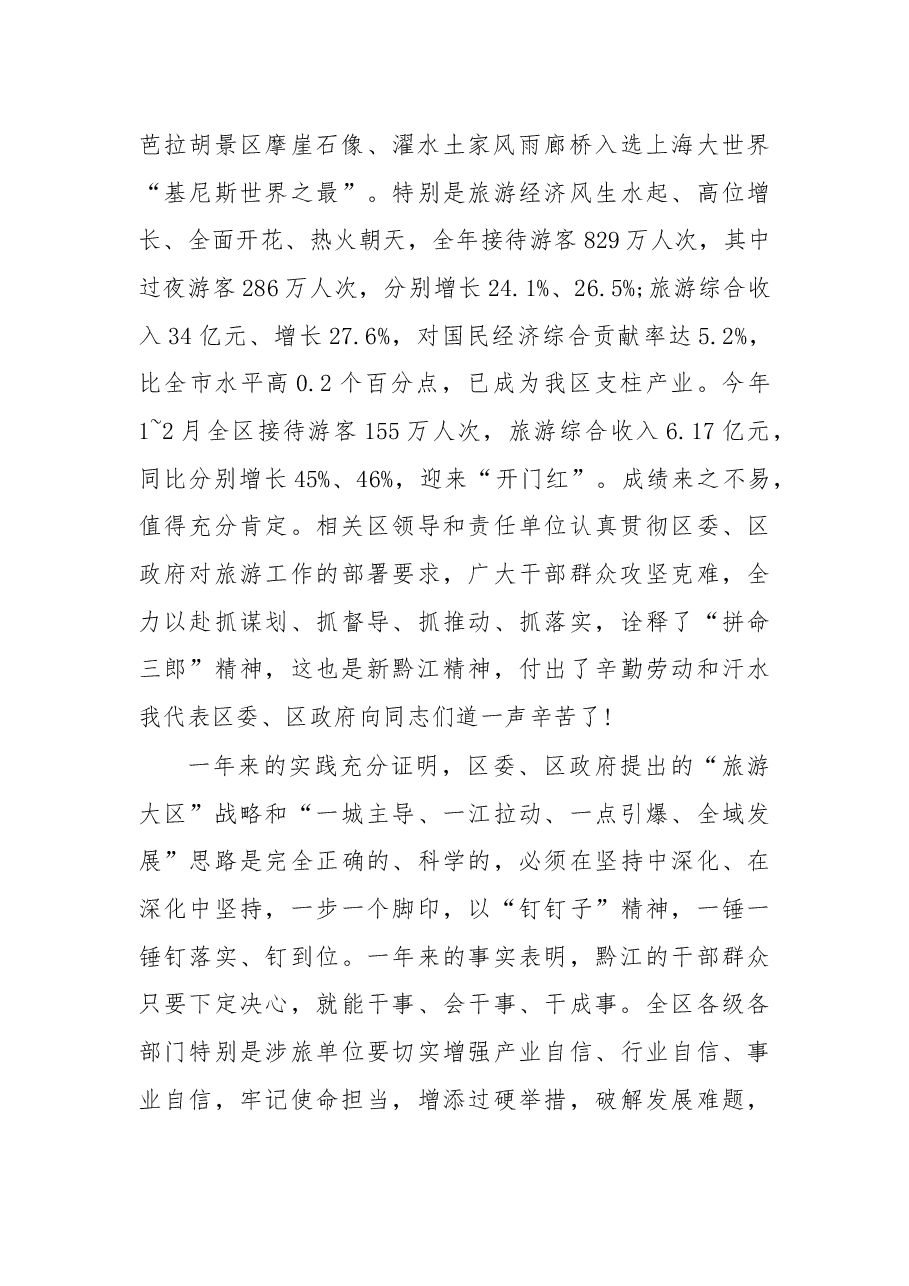 芭拉胡景区摩崖石像、濯水土家风雨廊桥入选上海大世界“基尼斯世界之最”。特别是旅游经济风生水起、高位增长、全面开花、热火朝天，全年接待游客829万人次，其中过夜游客286万人次，分别增长24.1%、26.5%;旅游综合收入34亿元、增长27.6%，对国民经济综合贡献率达5.2%，比全市水平高0.2个百分点，已成为我区支柱产业。今年1~2月全区接待游客155万人次，旅游综合收入6.17亿元，同比分别增长45%、46%，迎来“开门红”。成绩来之不易，值得充分肯定。相关区领导和责任单位认真贯彻区委、区政府对旅游工作的部署要求，广大干部群众攻坚克难，全力以赴抓谋划、抓督导、抓推动、抓落实，诠释了“拼命三郎”精神，这也是新黔江精神，付出了辛勤劳动和汗水我代表区委、区政府向同志们道一声辛苦了!

一年来的实践充分证明，区委、区政府提出的“旅游大区”战略和“一城主导、一江拉动、一点引爆、全域发展”思路是完全正确的、科学的，必须在坚持中深化、在深化中坚持，一步一个脚印，以“钉钉子”精神，一锤一锤钉落实、钉到位。一年来的事实表明，黔江的干部群众只要下定决心，就能干事、会干事、干成事。全区各级各部门特别是涉旅单位要切实增强产业自信、行业自信、事业自信，牢记使命担当，增添过硬举措，破解发展难题，